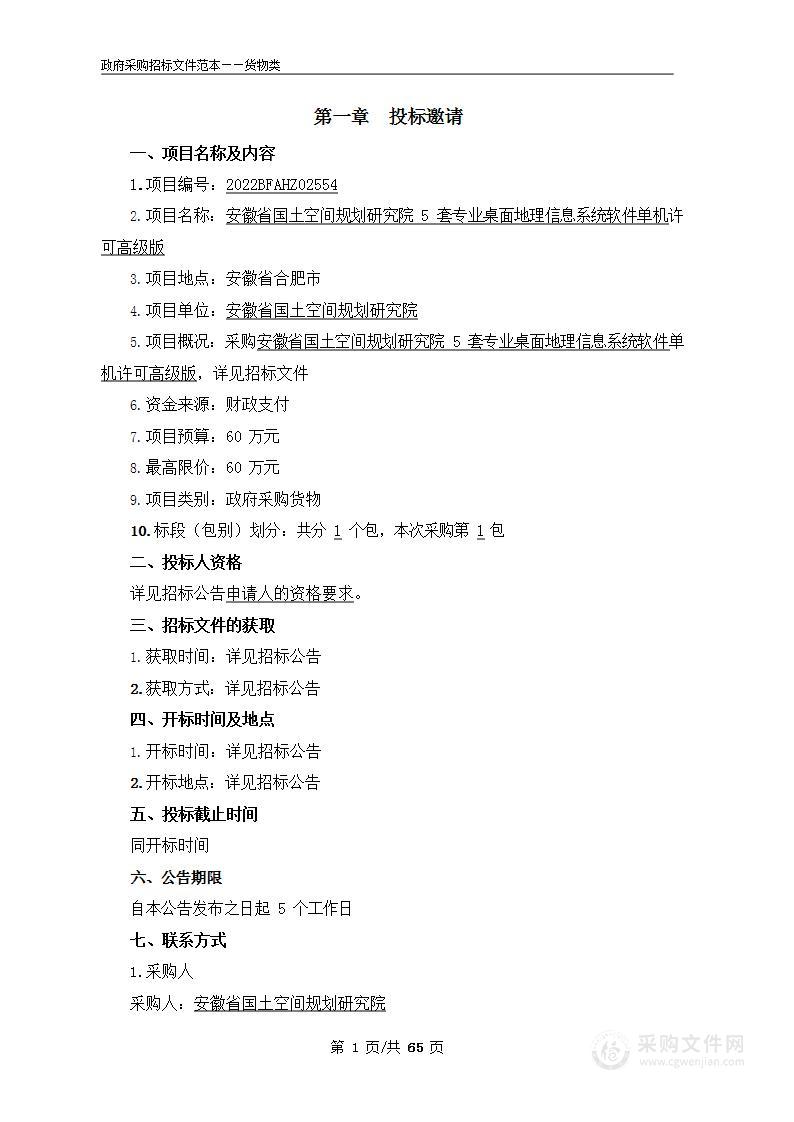 政府采购招标文件范本——货物类

第一章 投标邀请

一、项目名称及内容

1.项目编号：2022BFAHZ02554

2.项目名称：安徽省国土空间规划研究院 5 套专业桌面地理信息系统软件单机许可高级版

3.项目地点：安徽省合肥市

4.项目单位：安徽省国土空间规划研究院

5.项目概况：采购安徽省国土空间规划研究院 5 套专业桌面地理信息系统软件单机许可高级版，详见招标文件

6.资金来源：财政支付

7.项目预算：60 万元

8.最高限价：60 万元

9.项目类别：政府采购货物

10.标段（包别）划分：共分 1 个包，本次采购第 1 包

二、投标人资格

详见招标公告申请人的资格要求。

三、招标文件的获取

1.获取时间：详见招标公告

2.获取方式：详见招标公告

四、开标时间及地点

1.开标时间：详见招标公告

2.开标地点：详见招标公告

五、投标截止时间

同开标时间

六、公告期限

自本公告发布之日起 5 个工作日

七、联系方式

1.采购人

采购人：安徽省国土空间规划研究院

第 1 页/共 65 页

采购文件网
www.cgwenjian.com